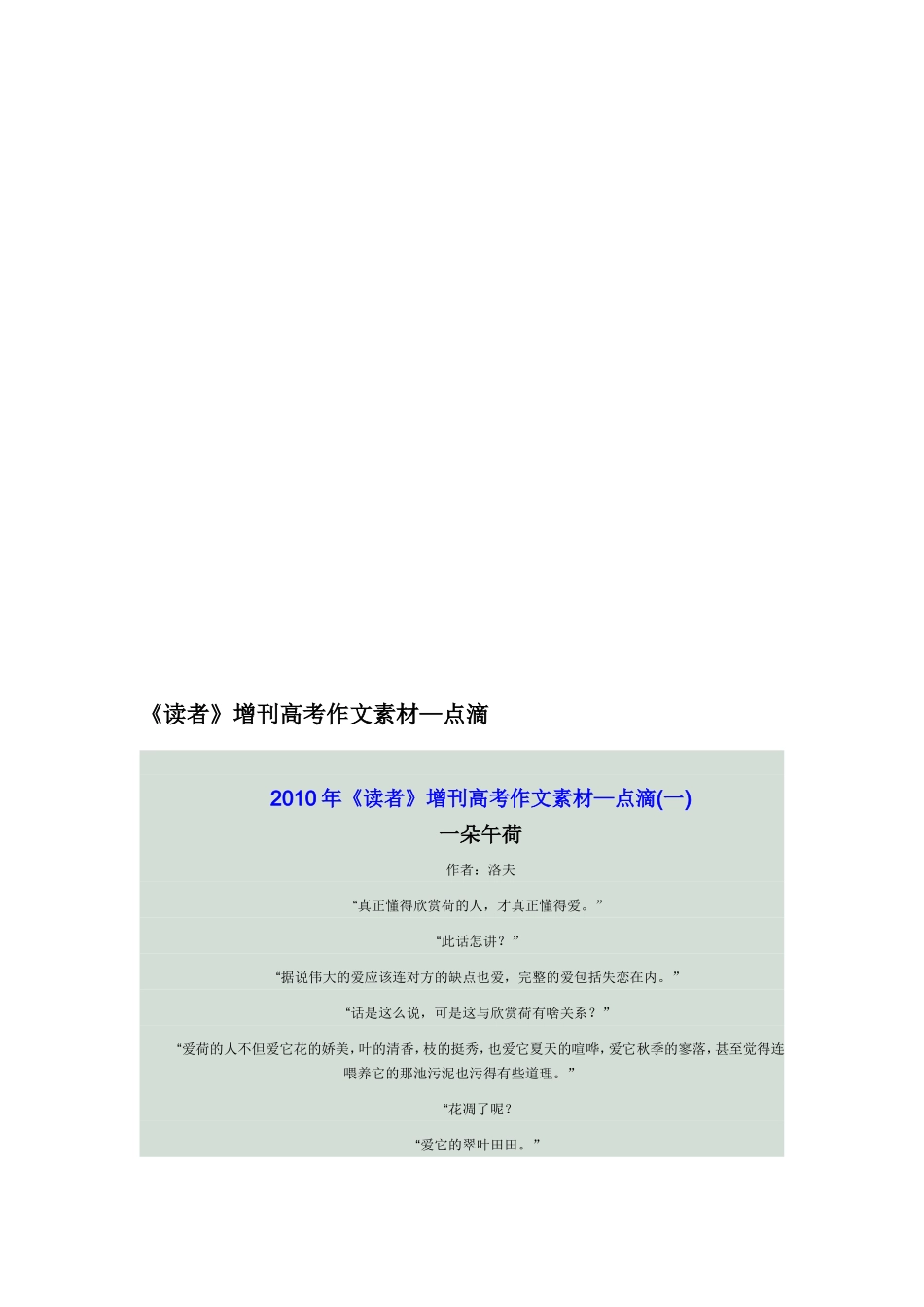 《读者》增刊高考作文素材—点滴

2010 年《读者》增刊高考作文素材—点滴(一)

一朵午荷

作者：洛夫

“真正懂得欣赏荷的人，才真正懂得爱。”

“此话怎讲？”

“据说伟大的爱应该连对方的缺点也爱，完整的爱包括失恋在内。”

“话是这么说，可是这与欣赏荷有啥关系？”

“爱荷的人不但爱它花的娇美，叶的清香，枝的挺秀，也爱它夏天的喧哗，爱它秋季的寥落，甚至觉得连喂养它的那池污泥也污得有些道理。”

“花凋了呢？

“爱它的翠叶田田。”